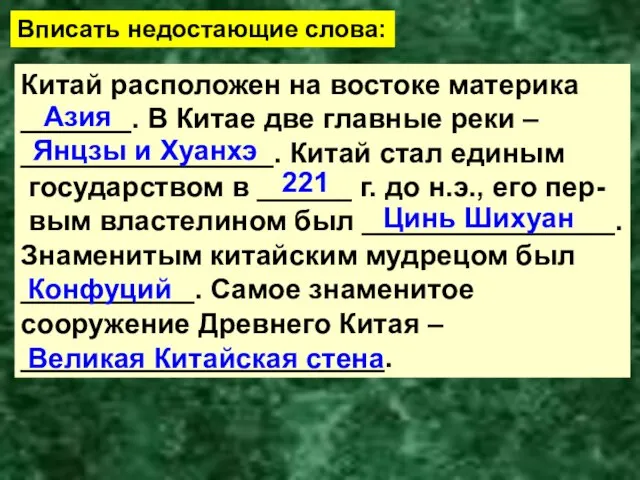 Вписать недостающие слова:

Китай расположен на востоке материка Азия. В Китае две главные реки – Янцзы и Хуанхэ. Китай стал единым государством в 221 г. до н.э., его первым властелином был Цинь Шихуан. Знаменитым китайским мудрецом был Конфуций. Самое знаменитое сооружение Древнего Китая – Великая Китайская стена.